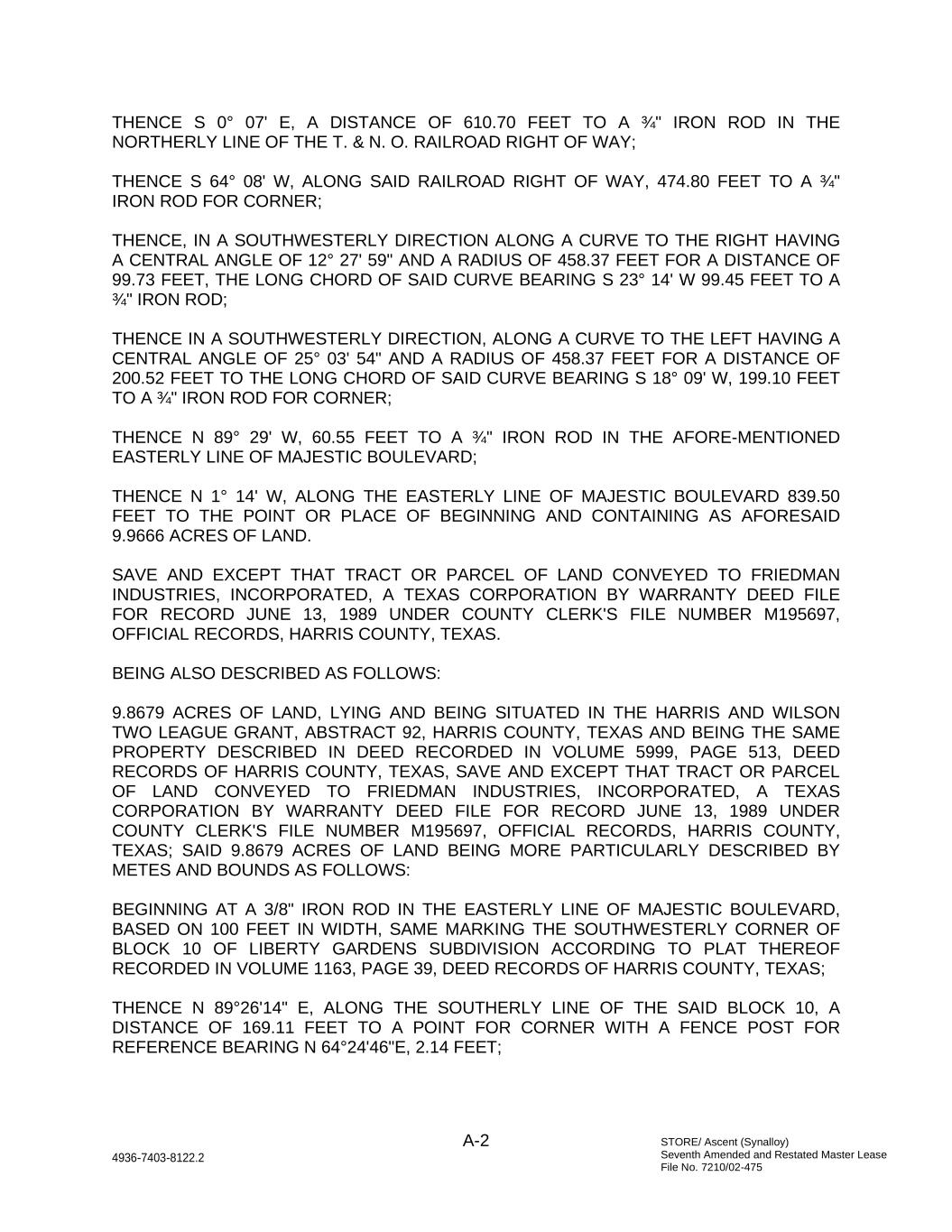 THENCE S 0° 07' E, A DISTANCE OF 610.70 FEET TO A ¾" IRON ROD IN THE NORTHERLY LINE OF THE T. & N. O. RAILROAD RIGHT OF WAY;

THENCE S 64° 08' W, ALONG SAID RAILROAD RIGHT OF WAY, 474.80 FEET TO A ¾" IRON ROD FOR CORNER;

THENCE, IN A SOUTHWESTERLY DIRECTION ALONG A CURVE TO THE RIGHT HAVING A CENTRAL ANGLE OF 12° 27' 59" AND A RADIUS OF 458.37 FEET FOR A DISTANCE OF 99.73 FEET, THE LONG CHORD OF SAID CURVE BEARING S 23° 14' W 99.45 FEET TO A ¾" IRON ROD;

THENCE IN A SOUTHWESTERLY DIRECTION, ALONG A CURVE TO THE LEFT HAVING A CENTRAL ANGLE OF 25° 03' 54" AND A RADIUS OF 458.37 FEET FOR A DISTANCE OF 200.52 FEET TO THE LONG CHORD OF SAID CURVE BEARING S 18° 09' W, 199.10 FEET TO A ¾" IRON ROD FOR CORNER;

THENCE N 89° 29' W, 60.55 FEET TO A ¾" IRON ROD IN THE AFORE-MENTIONED EASTERLY LINE OF MAJESTIC BOULEVARD;

THENCE N 1° 14' W, ALONG THE EASTERLY LINE OF MAJESTIC BOULEVARD 839.50 FEET TO THE POINT OR PLACE OF BEGINNING AND CONTAINING AS AFORESAID 9.9666 ACRES OF LAND.

SAVE AND EXCEPT THAT TRACT OR PARCEL OF LAND CONVEYED TO FRIEDMAN INDUSTRIES, INCORPORATED, A TEXAS CORPORATION BY WARRANTY DEED FILE FOR RECORD JUNE 13, 1989 UNDER COUNTY CLERK'S FILE NUMBER M195697, OFFICIAL RECORDS, HARRIS COUNTY, TEXAS.

BEING ALSO DESCRIBED AS FOLLOWS:

9.8679 ACRES OF LAND, LYING AND BEING SITUATED IN THE HARRIS AND WILSON TWO LEAGUE GRANT, ABSTRACT 92, HARRIS COUNTY, TEXAS AND BEING THE SAME PROPERTY DESCRIBED IN DEED RECORDED IN VOLUME 5999, PAGE 513, DEED RECORDS OF HARRIS COUNTY, TEXAS, SAVE AND EXCEPT THAT TRACT OR PARCEL OF LAND CONVEYED TO FRIEDMAN INDUSTRIES, INCORPORATED, A TEXAS CORPORATION BY WARRANTY DEED FILE FOR RECORD JUNE 13, 1989 UNDER COUNTY CLERK'S FILE NUMBER M195697, OFFICIAL RECORDS, HARRIS COUNTY, TEXAS; SAID 9.8679 ACRES OF LAND BEING MORE PARTICULARLY DESCRIBED BY METES AND BOUNDS AS FOLLOWS:

BEGINNING AT A 3/8" IRON ROD IN THE EASTERLY LINE OF MAJESTIC BOULEVARD, BASED ON 100 FEET IN WIDTH, SAME MARKING THE SOUTHWESTERLY CORNER OF BLOCK 10 OF LIBERTY GARDENS SUBDIVISION ACCORDING TO PLAT THEREOF RECORDED IN VOLUME 1163, PAGE 39, DEED RECORDS OF HARRIS COUNTY, TEXAS;

THENCE N 89°26'14" E, ALONG THE SOUTHERLY LINE OF THE SAID BLOCK 10, A DISTANCE OF 169.11 FEET TO A POINT FOR CORNER WITH A FENCE POST FOR REFERENCE BEARING N 64°24'46"E, 2.14 FEET;

A-2

4936-7403-8122.2

STORE/ Ascent (Synalloy)
Seventh Amended and Restated Master Lease
File No. 7210/02-475